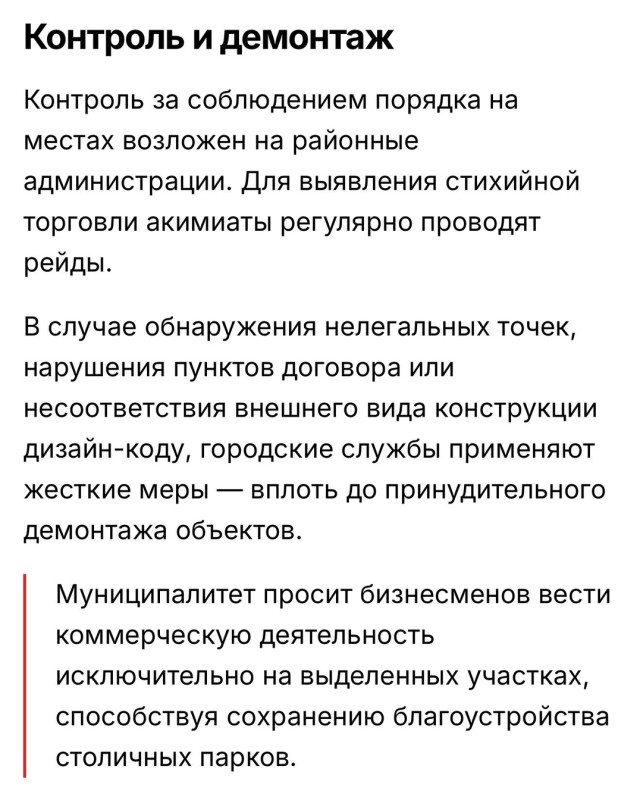 Контроль и демонтаж

Контроль за соблюдением порядка на местах возложен на районные администрации. Для выявления стихийной торговли акимиаты регулярно проводят рейды.

В случае обнаружения нелегальных точек, нарушения пунктов договора или несоответствия внешнего вида конструкции дизайн-коду, городские службы применяют жесткие меры — вплоть до принудительного демонтажа объектов.

Муниципалитет просит бизнесменов вести коммерческую деятельность исключительно на выделенных участках, способствуя сохранению благоустройства столичных парков.